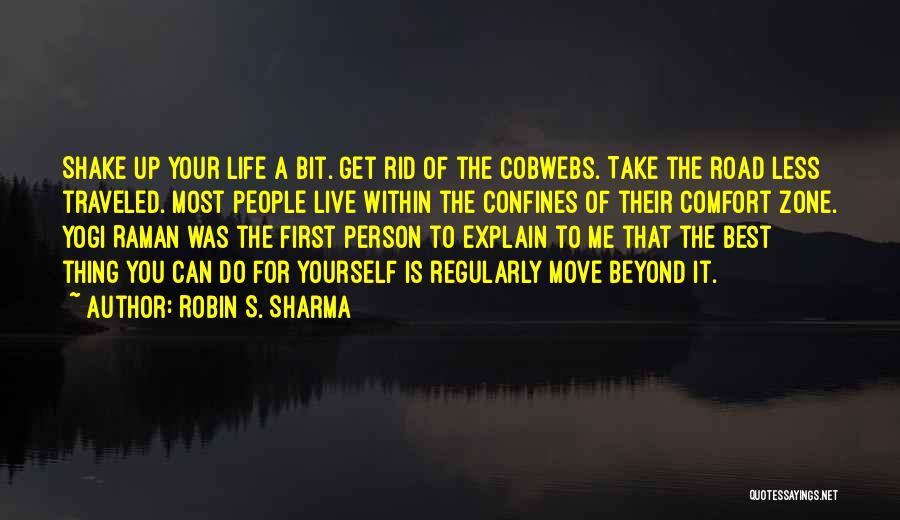 SHAKE UP YOUR LIFE A BIT. GET RID OF THE COBWEBS. TAKE THE ROAD LESS TRAVELED. MOST PEOPLE LIVE WITHIN THE CONFINES OF THEIR COMFORT ZONE. YOGI RAMAN WAS THE FIRST PERSON TO EXPLAIN TO ME THAT THE BEST THING YOU CAN DO FOR YOURSELF IS REGULARLY MOVE BEYOND IT.

~ AUTHOR: ROBIN S. SHARMA

QUOTESSAYINGS.NET